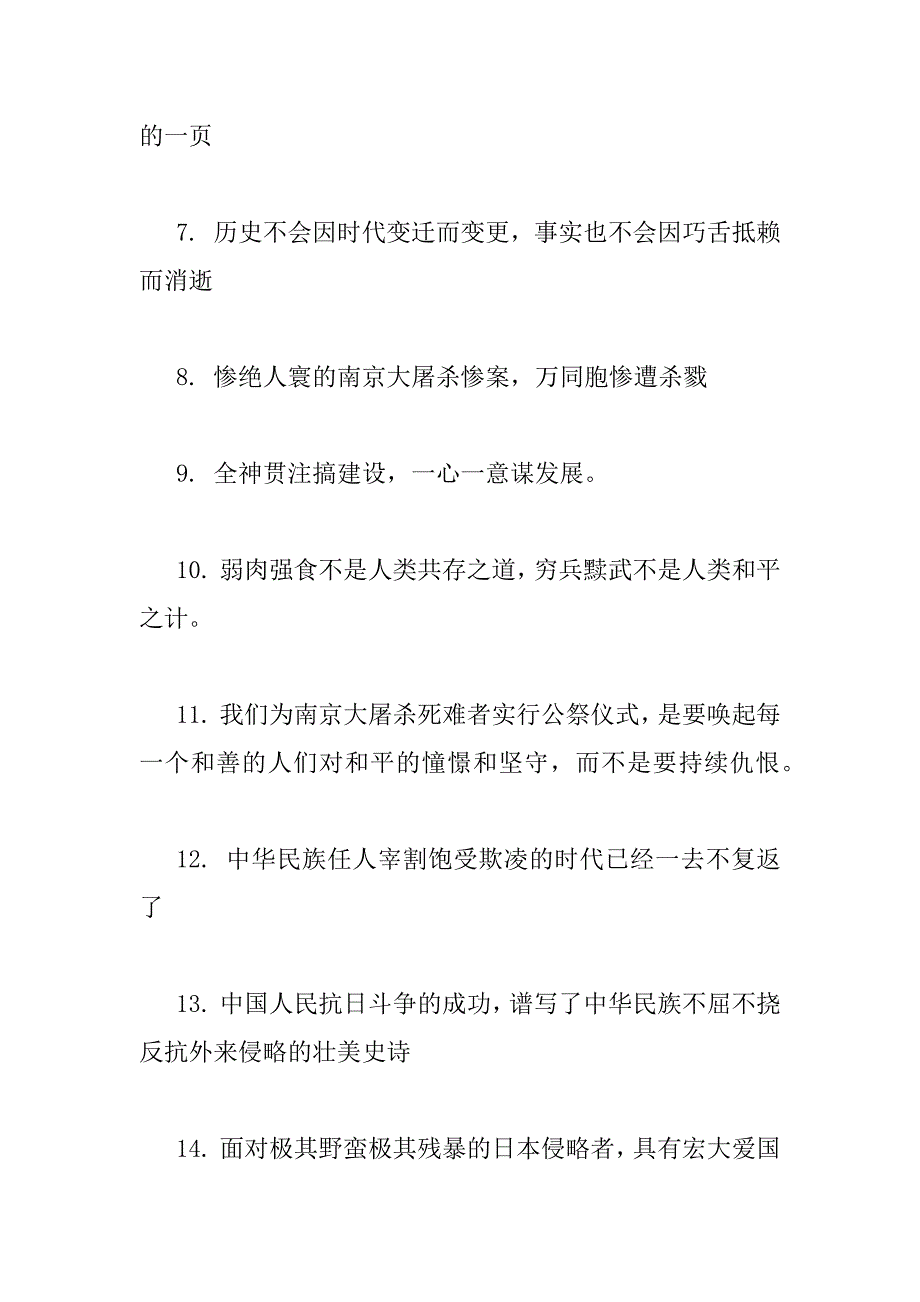 的一页

7. 历史不会因时代变迁而变更，事实也不会因巧舌抵赖而消逝

8. 惨绝人寰的南京大屠杀惨案，万同胞惨遭杀戮

9. 全神贯注搞建设，一心一意谋发展。

10. 弱肉强食不是人类共存之道，穷兵黩武不是人类和平之计。

11. 我们为南京大屠杀死难者实行公祭仪式，是要唤起每一个和善的人们对和平的憧憬和坚守，而不是要持续仇恨。

12. 中华民族任人宰割饱受欺凌的时代已经一去不复返了

13. 中国人民抗日斗争的成功，谱写了中华民族不屈不挠反抗外来侵略的壮美史诗

14. 面对极其野蛮极其残暴的日本侵略者，具有宏大爱国